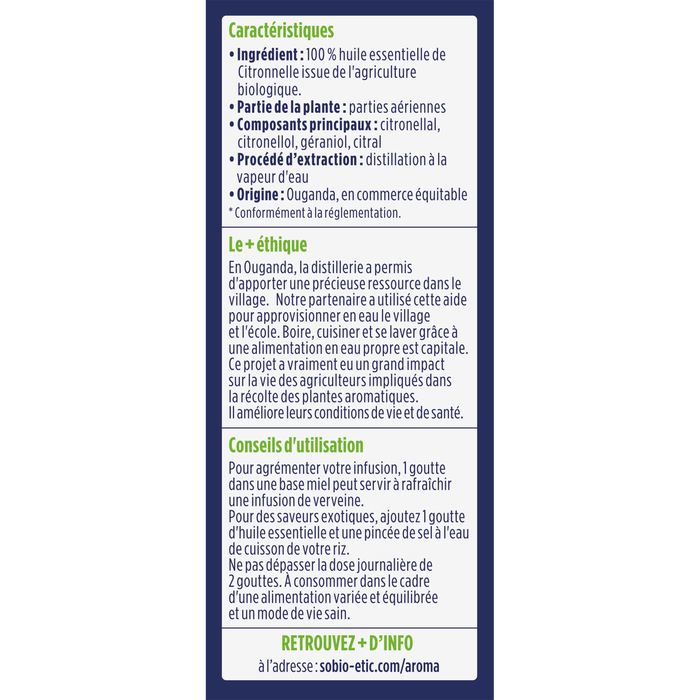 Caractéristiques

• Ingrédient : 100 % huile essentielle de Citronnelle issue de l'agriculture biologique.
• Partie de la plante : parties aériennes
• Composants principaux : citronellal, citronellol, géraniol, citral
• Procédé d'extraction : distillation à la vapeur d'eau
• Origine : Ouganda, en commerce équitable
* Conformément à la réglementation.

Le + éthique

En Ouganda, la distillerie a permis d'apporter une précieuse ressource dans le village. Notre partenaire a utilisé cette aide pour approvisionner en eau le village et l'école. Boire, cuisiner et se laver grâce à une alimentation en eau propre est capitale. Ce projet a vraiment eu un grand impact sur la vie des agriculteurs impliqués dans la récolte des plantes aromatiques. Il améliore leurs conditions de vie et de santé.

Conseils d'utilisation

Pour agrémenter votre infusion, 1 goutte dans une base miel peut servir à rafraîchir une infusion de verveine.
Pour des saveurs exotiques, ajoutez 1 goutte d'huile essentielle et une pincée de sel à l'eau de cuisson de votre riz.
Ne pas dépasser la dose journalière de 2 gouttes. À consommer dans le cadre d'une alimentation variée et équilibrée et un mode de vie sain.

RETROUVEZ + D'INFO
à l'adresse : sobio-etic.com/aroma